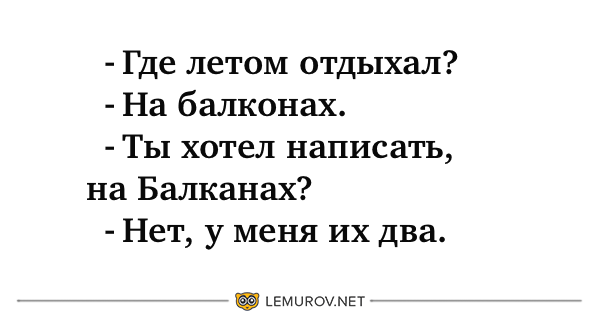 - Где летом отдыхал?
- На балконах.
- Ты хотел написать, на Балканах?
- Нет, у меня их два.

LEMUROV.NET